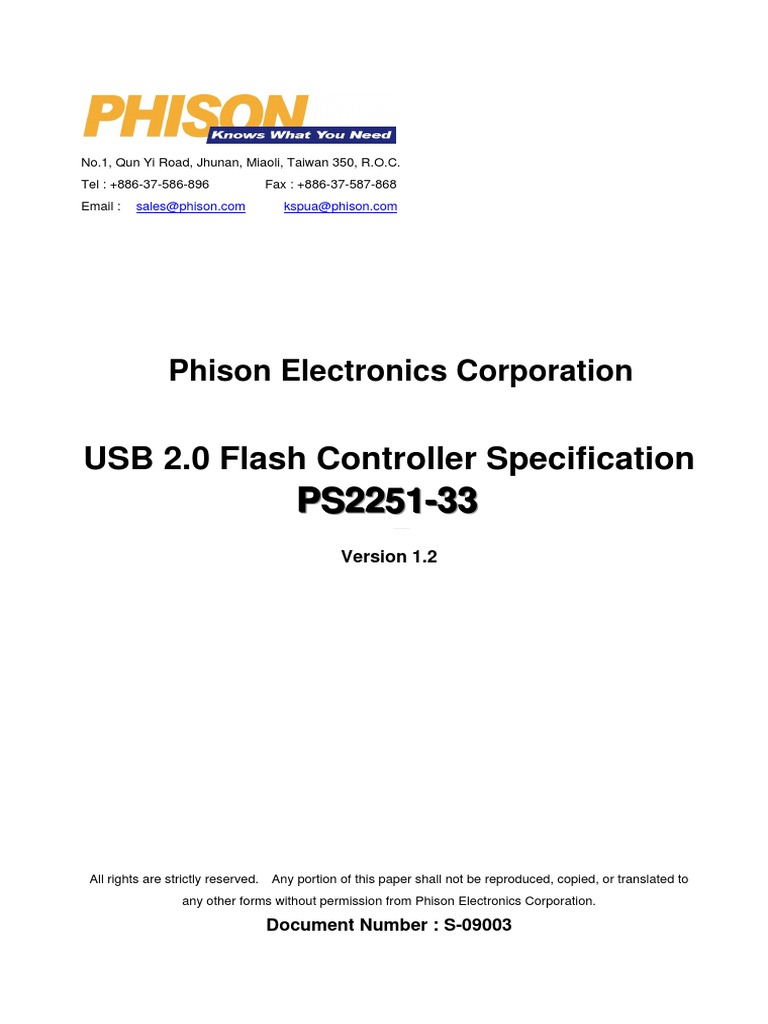 PHISON
Knows What You Need

No.1, Qun Yi Road, Jhunan, Miaoli, Taiwan 350, R.O.C.
Tel : +886-37-586-896 Fax : +886-37-587-868
Email : sales@phison.com kspua@phison.com

Phison Electronics Corporation

USB 2.0 Flash Controller Specification
PS2251-33

Version 1.2

All rights are strictly reserved. Any portion of this paper shall not be reproduced, copied, or translated to any other forms without permission from Phison Electronics Corporation.

Document Number : S-09003